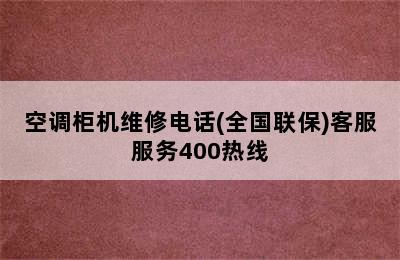 空调柜机维修电话(全国联保)客服服务400热线